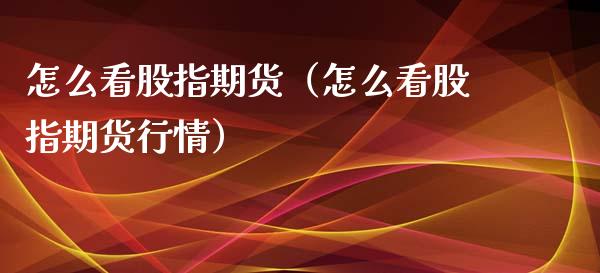 怎么看股指期货（怎么看股指期货行情）